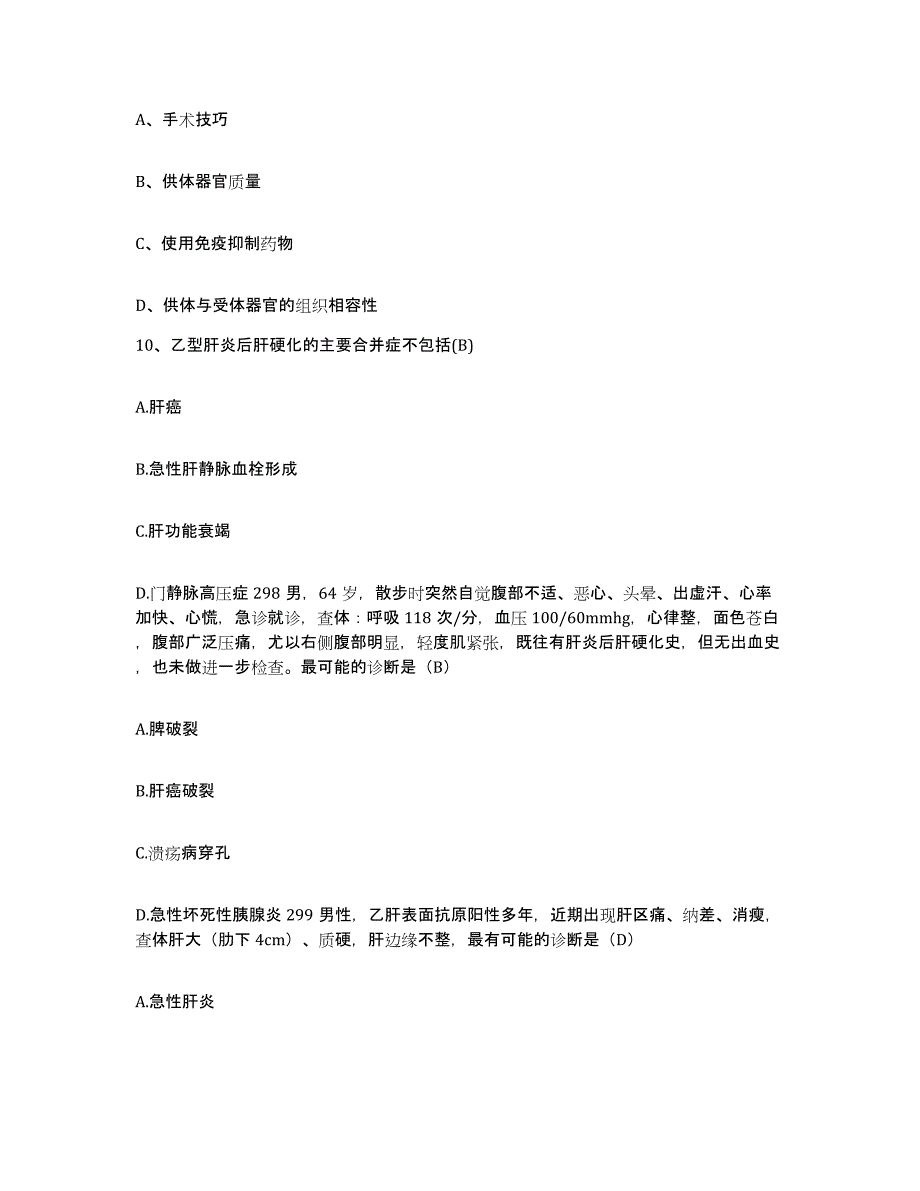 A、手术技巧

B、供体器官质量

C、使用免疫抑制药物

D、供体与受体器官的组织相容性

10、乙型肝炎后肝硬化的主要合并症不包括(B)

A.肝癌

B.急性肝静脉血栓形成

C.肝功能衰竭

D.门静脉高压症 298 男，64 岁，散步时突然自觉腹部不适、恶心、头晕、出虚汗、心率加快、心慌，急诊就诊，查体：呼吸 118 次/分，血压 100/60mmhg，心律整，面色苍白，腹部广泛压痛，尤以右侧腹部明显，轻度肌紧张，既往有肝炎后肝硬化史，但无出血史，也未做进一步检查。最可能的诊断是（B）

A.脾破裂

B.肝癌破裂

C.溃疡病穿孔

D.急性坏死性胰腺炎 299 男性，乙肝表面抗原阳性多年，近期出现肝区痛、纳差、消瘦，查体肝大（肋下 4cm）、质硬，肝边缘不整，最有可能的诊断是（D）

A.急性肝炎